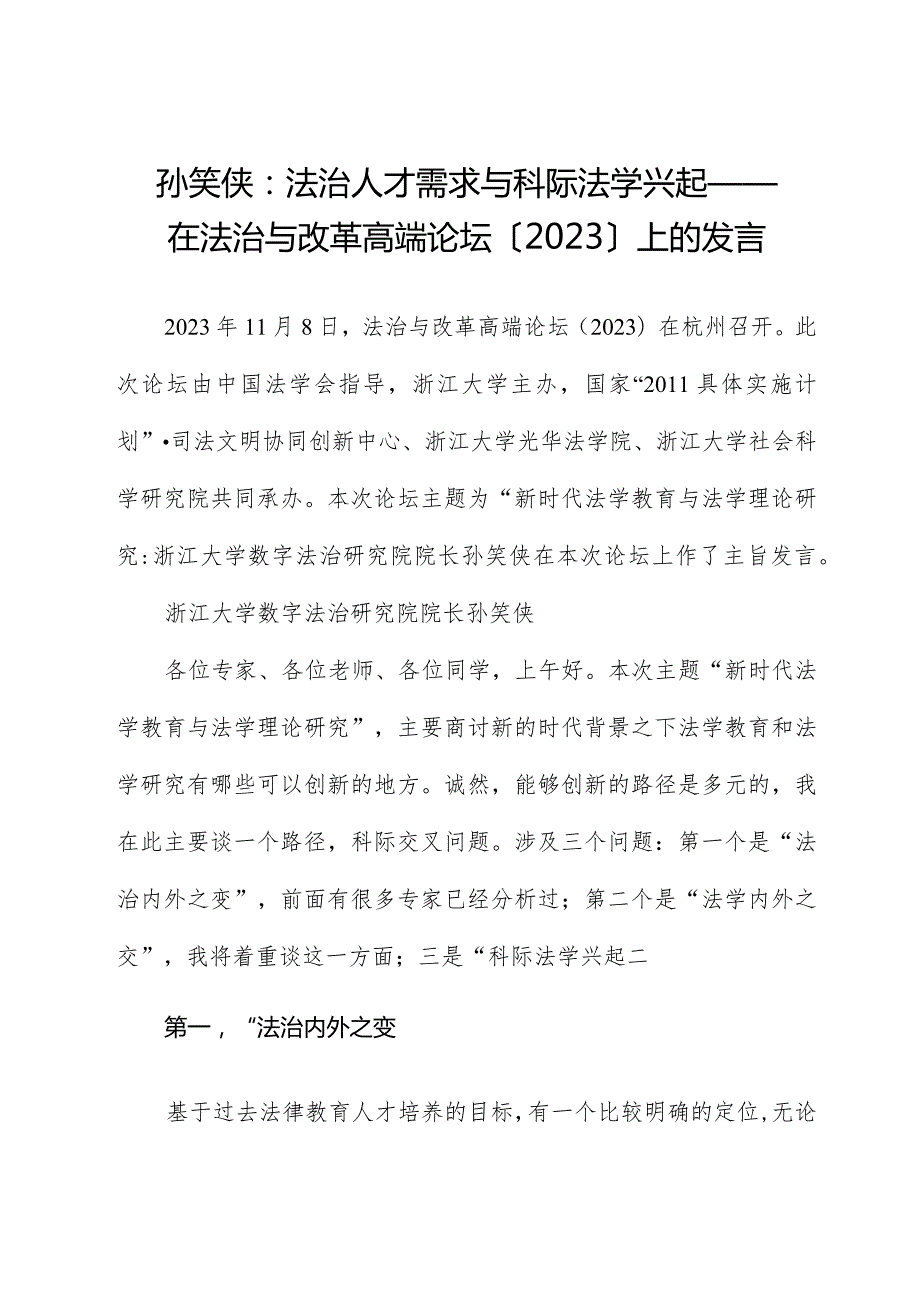 孙笑侠：法治人才需求与科际法学兴起——在法治与改革高端论坛〔2023〕上的发言

2023年11月8日，法治与改革高端论坛（2023）在杭州召开。此次论坛由中国法学会指导，浙江大学主办，国家“2011具体实施计划”•司法文明协同创新中心、浙江大学光华法学院、浙江大学社会科学研究院共同承办。本次论坛主题为“新时代法学教育与法学理论研究：浙江大学数字法治研究院院长孙笑侠在本次论坛上作了主旨发言。

浙江大学数字法治研究院院长孙笑侠

各位专家、各位老师、各位同学，上午好。本次主题“新时代法学教育与法学理论研究”，主要商讨新的时代背景之下法学教育和法学研究有哪些可以创新的地方。诚然，能够创新的路径是多元的，我在此主要谈一个路径，科际交叉问题。涉及三个问题：第一个是“法治内外之变”，前面有很多专家已经分析过；第二个是“法学内外之交”，我将着重谈这一方面；三是“科际法学兴起二

第一，“法治内外之变

基于过去法律教育人才培养的目标，有一个比较明确的定位，无论